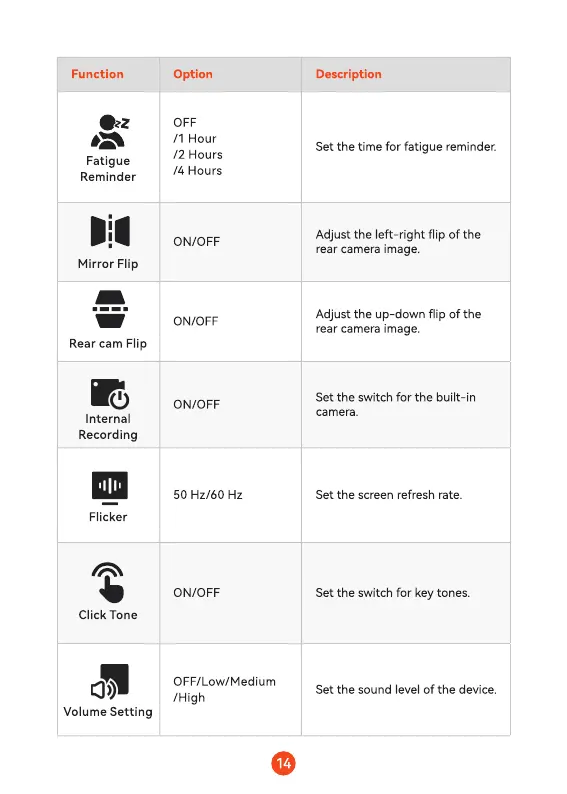 | Function | Option | Description |
|---|---|---|
| Fatigue Reminder | OFF /1 Hour /2 Hours /4 Hours | Set the time for fatigue reminder. |
| Mirror Flip | ON/OFF | Adjust the left-right flip of the rear camera image. |
| Rear cam Flip | ON/OFF | Adjust the up-down flip of the rear camera image. |
| Internal Recording | ON/OFF | Set the switch for the built-in camera. |
| Flicker | 50 Hz/60 Hz | Set the screen refresh rate. |
| Click Tone | ON/OFF | Set the switch for key tones. |
| Volume Setting | OFF/Low/Medium /High | Set the sound level of the device. |

14